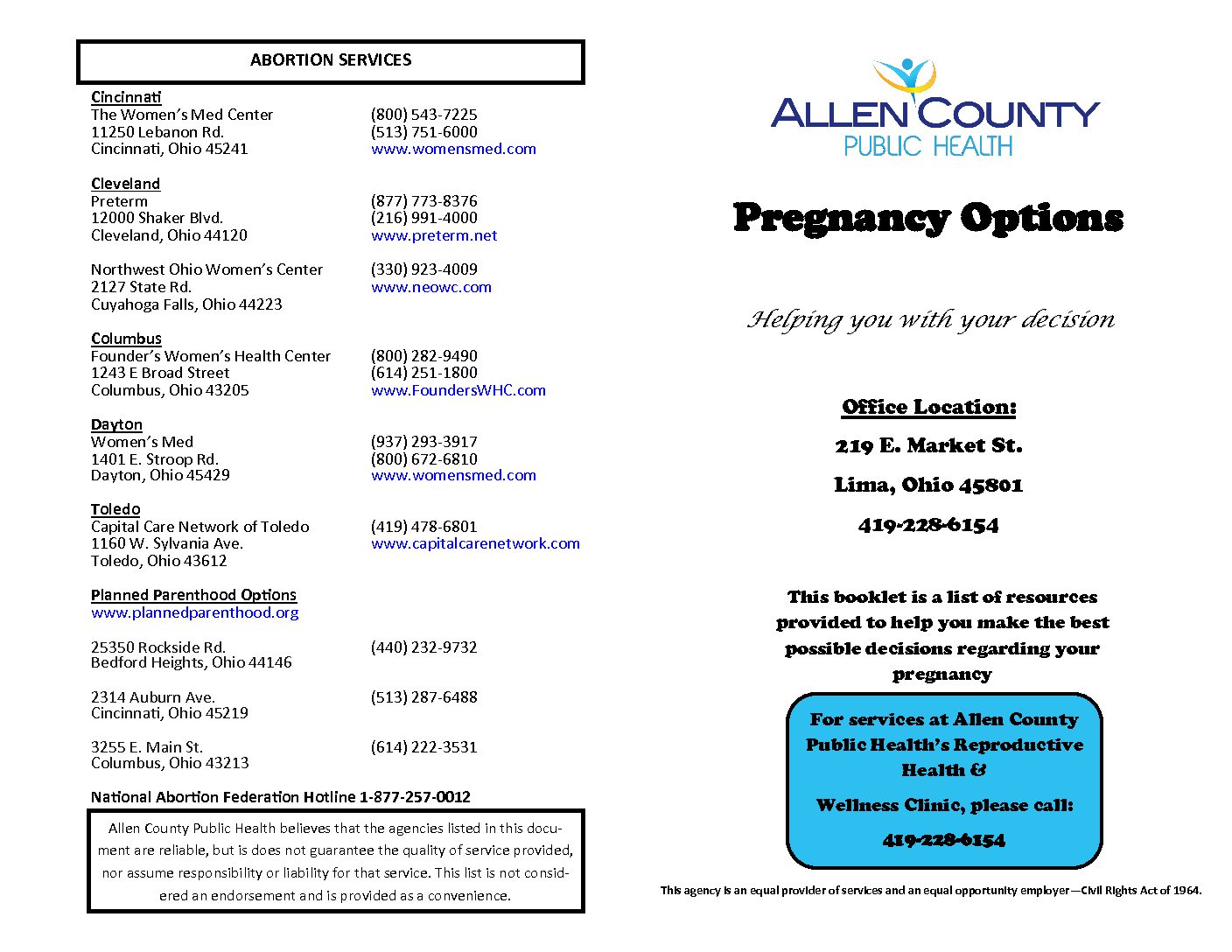 ABORTION SERVICES

Cincinnati
The Women's Med Center
11250 Lebanon Rd.
Cincinnati, Ohio 45241
(800) 543-7225
(513) 751-6000
www.womensmed.com

Cleveland
Preterm
12000 Shaker Blvd.
Cleveland, Ohio 44120
(877) 773-8376
(216) 991-4000
www.preterm.net

Northwest Ohio Women's Center
2127 State Rd.
Cuyahoga Falls, Ohio 44223
(330) 923-4009
www.neowc.com

Columbus
Founder's Women's Health Center
1243 E Broad Street
Columbus, Ohio 43205
(800) 282-9490
(614) 251-1800
www.FoundersWHC.com

Dayton
Women's Med
1401 E. Stroop Rd.
Dayton, Ohio 45429
(937) 293-3917
(800) 672-6810
www.womensmed.com

Toledo
Capital Care Network of Toledo
1160 W. Sylvania Ave.
Toledo, Ohio 43612
(419) 478-6801
www.capitalcarenetwork.com

Planned Parenthood Options
www.plannedparenthood.org

25350 Rockside Rd.
Bedford Heights, Ohio 44146
(440) 232-9732

2314 Auburn Ave.
Cincinnati, Ohio 45219
(513) 287-6488

3255 E. Main St.
Columbus, Ohio 43213
(614) 222-3531

National Abortion Federation Hotline 1-877-257-0012

Allen County Public Health believes that the agencies listed in this document are reliable, but is does not guarantee the quality of service provided, nor assume responsibility or liability for that service. This list is not considered an endorsement and is provided as a convenience.

ALLEN COUNTY
PUBLIC HEALTH

Pregnancy Options

Helping you with your decision

Office Location:
219 E. Market St.
Lima, Ohio 45801
419-228-6154

This booklet is a list of resources provided to help you make the best possible decisions regarding your pregnancy

For services at Allen County Public Health's Reproductive Health &
Wellness Clinic, please call:
419-228-6154

This agency is an equal provider of services and an equal opportunity employer—Civil Rights Act of 1964.